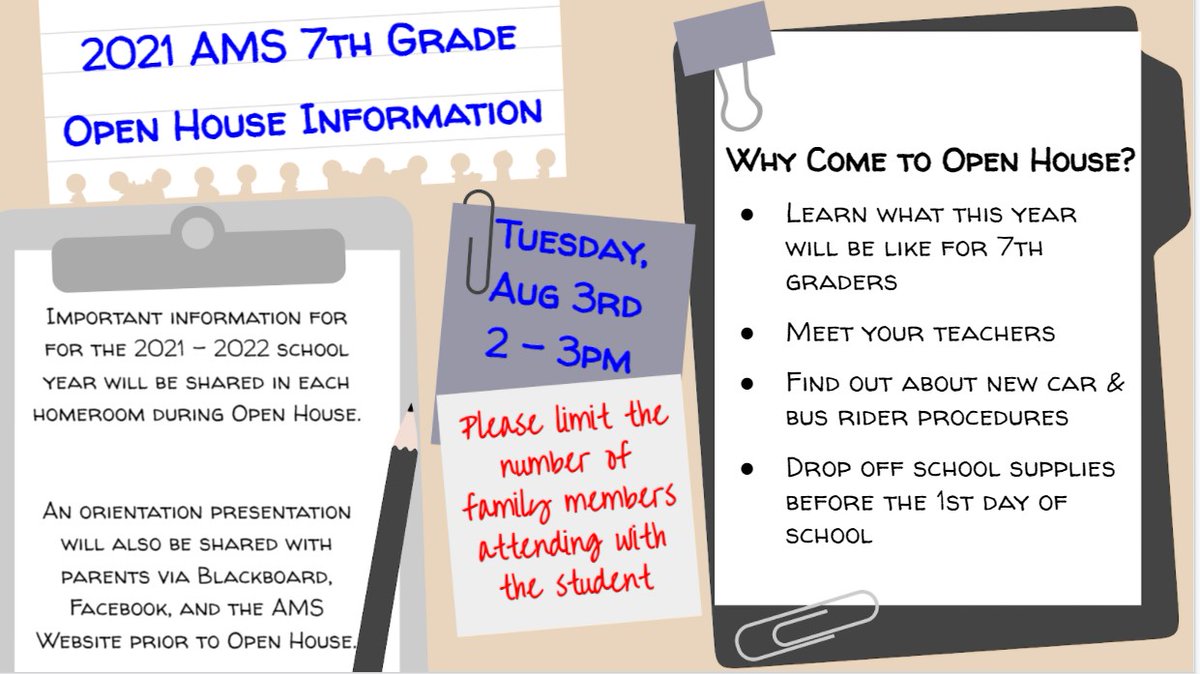 2021 AMS 7th Grade

Open House Information

Important information for for the 2021 - 2022 school year will be shared in each homeroom during Open House.

An orientation presentation will also be shared with parents via Blackboard, Facebook, and the AMS Website prior to Open House.

Tuesday, Aug 3rd 2 - 3pm

Please limit the number of family members attending with the student

Why Come to Open House?

• Learn what this year will be like for 7th graders
• Meet your teachers
• Find out about new car & bus rider procedures
• Drop off school supplies before the 1st day of school